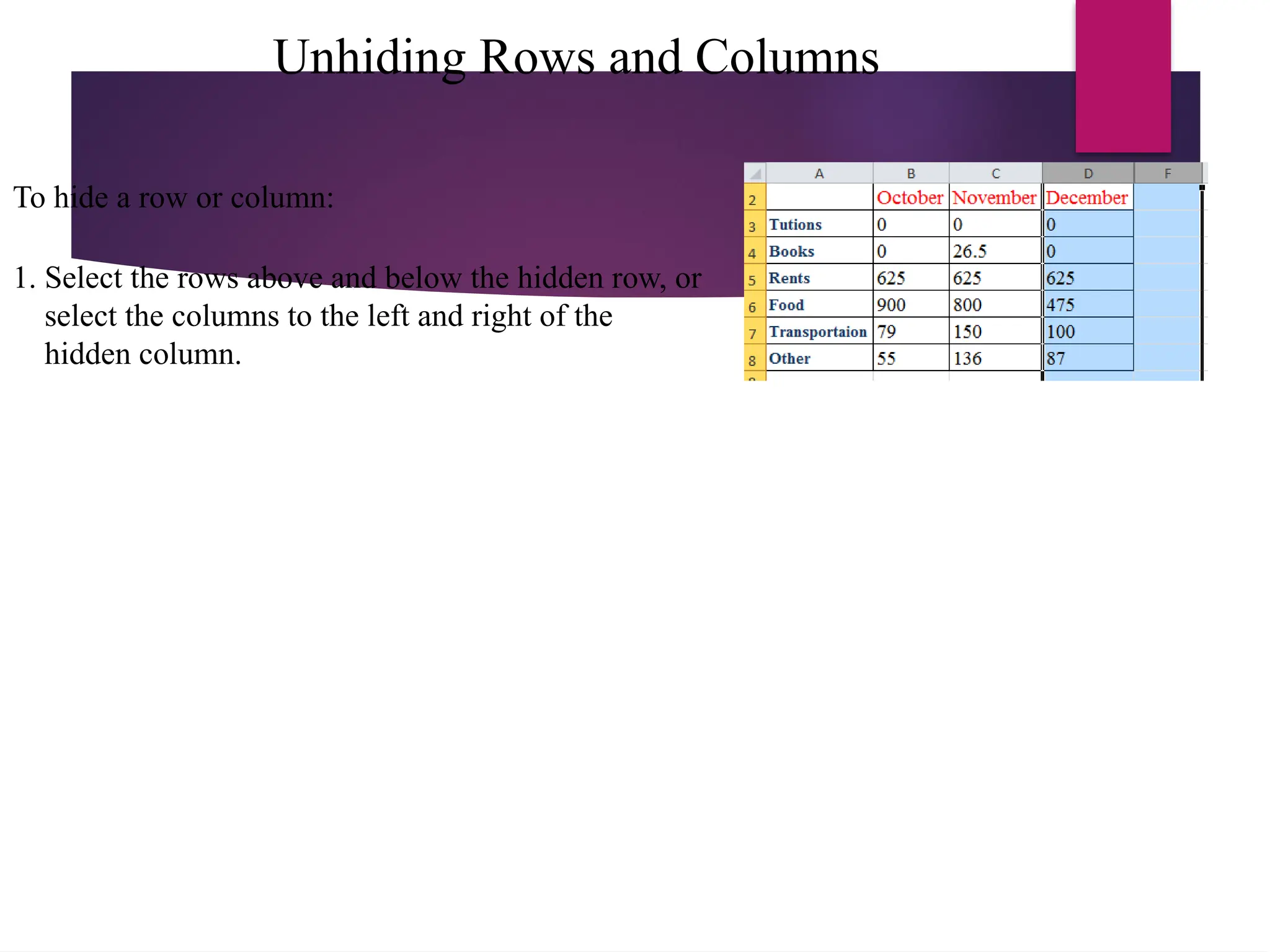 Unhiding Rows and Columns

To hide a row or column:

1. Select the rows above and below the hidden row, or select the columns to the left and right of the hidden column.

| | A | B | C | D | F |
|---|---|---|---|---|---|
| 2 | | October | November | December | |
| 3 | Tutions | 0 | 0 | 0 | |
| 4 | Books | 0 | 26.5 | 0 | |
| 5 | Rents | 625 | 625 | 625 | |
| 6 | Food | 900 | 800 | 475 | |
| 7 | Transportaion | 79 | 150 | 100 | |
| 8 | Other | 55 | 136 | 87 | |